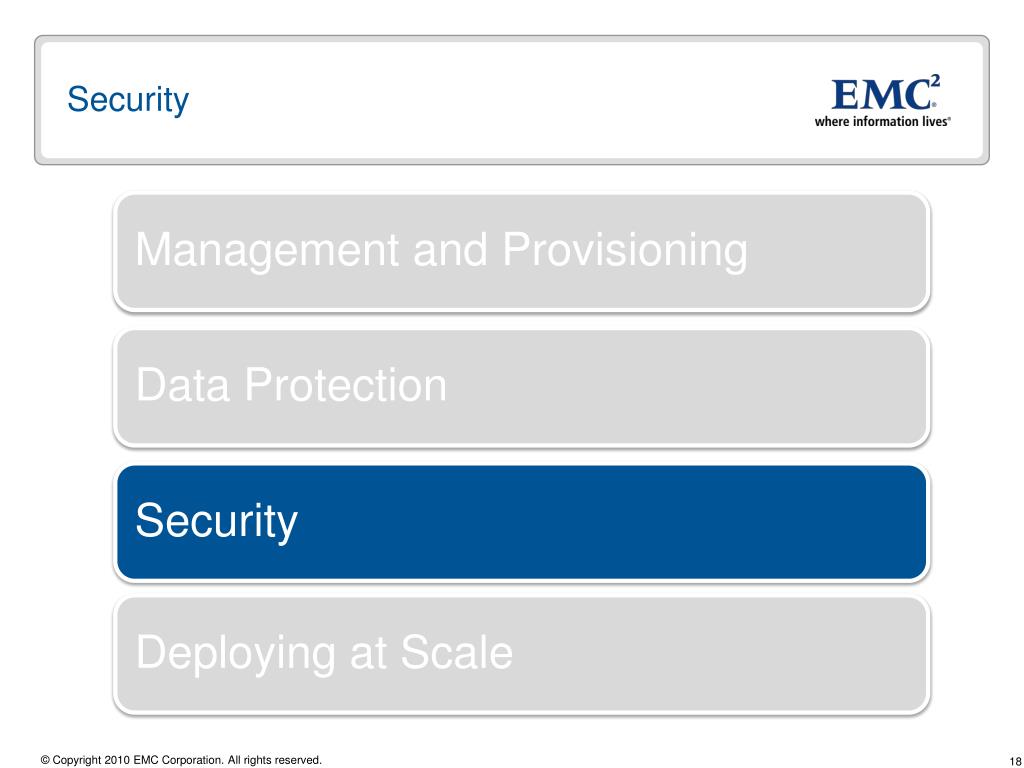 Security

EMC$^2$
where information lives®

Management and Provisioning

Data Protection

Security

Deploying at Scale

© Copyright 2010 EMC Corporation. All rights reserved.

18